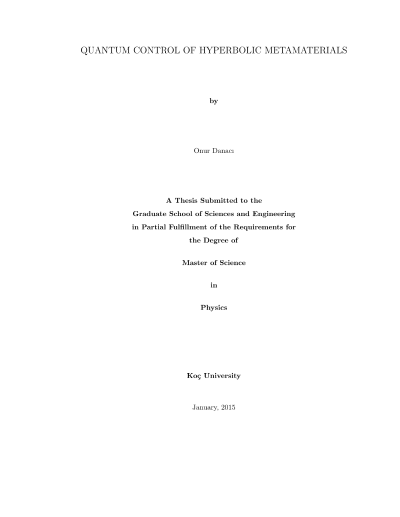 QUANTUM CONTROL OF HYPERBOLIC METAMATERIALS

by

Onur Danacı

A Thesis Submitted to the
Graduate School of Sciences and Engineering
in Partial Fulfillment of the Requirements for
the Degree of

Master of Science

in

Physics

Koç University

January, 2015